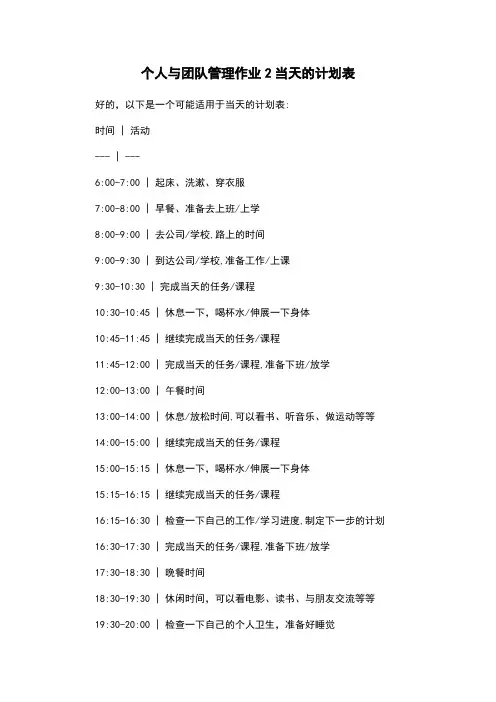 个人与团队管理作业 2 当天的计划表

好的，以下是一个可能适用于当天的计划表:

时间 | 活动

--- | ---

6:00-7:00 | 起床、洗漱、穿衣服

7:00-8:00 | 早餐、准备去上班/上学

8:00-9:00 | 去公司/学校,路上的时间

9:00-9:30 | 到达公司/学校,准备工作/上课

9:30-10:30 | 完成当天的任务/课程

10:30-10:45 | 休息一下，喝杯水/伸展一下身体

10:45-11:45 | 继续完成当天的任务/课程

11:45-12:00 | 完成当天的任务/课程,准备下班/放学

12:00-13:00 | 午餐时间

13:00-14:00 | 休息/放松时间,可以看书、听音乐、做运动等等

14:00-15:00 | 继续完成当天的任务/课程

15:00-15:15 | 休息一下，喝杯水/伸展一下身体

15:15-16:15 | 继续完成当天的任务/课程

16:15-16:30 | 检查一下自己的工作/学习进度,制定下一步的计划

16:30-17:30 | 完成当天的任务/课程,准备下班/放学

17:30-18:30 | 晚餐时间

18:30-19:30 | 休闲时间，可以看电影、读书、与朋友交流等等

19:30-20:00 | 检查一下自己的个人卫生，准备好睡觉